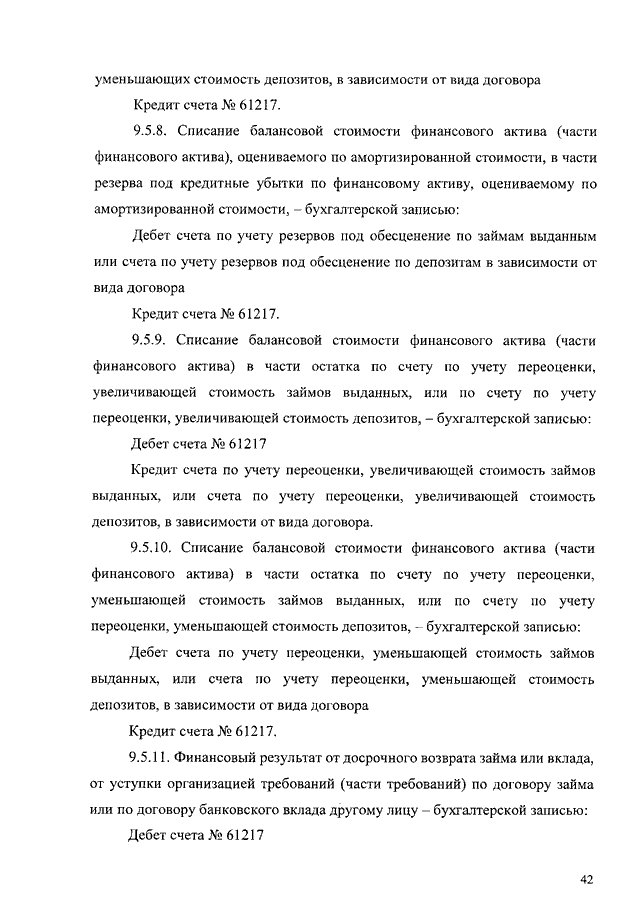 уменьшающих стоимость депозитов, в зависимости от вида договора

Кредит счета № 61217.

9.5.8. Списание балансовой стоимости финансового актива (части финансового актива), оцениваемого по амортизированной стоимости, в части резерва под кредитные убытки по финансовому активу, оцениваемому по амортизированной стоимости, – бухгалтерской записью:

Дебет счета по учету резервов под обесценение по займам выданным или счета по учету резервов под обесценение по депозитам в зависимости от вида договора

Кредит счета № 61217.

9.5.9. Списание балансовой стоимости финансового актива (части финансового актива) в части остатка по счету по учету переоценки, увеличивающей стоимость займов выданных, или по счету по учету переоценки, увеличивающей стоимость депозитов, – бухгалтерской записью:

Дебет счета № 61217

Кредит счета по учету переоценки, увеличивающей стоимость займов выданных, или счета по учету переоценки, увеличивающей стоимость депозитов, в зависимости от вида договора.

9.5.10. Списание балансовой стоимости финансового актива (части финансового актива) в части остатка по счету по учету переоценки, уменьшающей стоимость займов выданных, или по счету по учету переоценки, уменьшающей стоимость депозитов, – бухгалтерской записью:

Дебет счета по учету переоценки, уменьшающей стоимость займов выданных, или счета по учету переоценки, уменьшающей стоимость депозитов, в зависимости от вида договора

Кредит счета № 61217.

9.5.11. Финансовый результат от досрочного возврата займа или вклада, от уступки организацией требований (части требований) по договору займа или по договору банковского вклада другому лицу – бухгалтерской записью:

Дебет счета № 61217

42